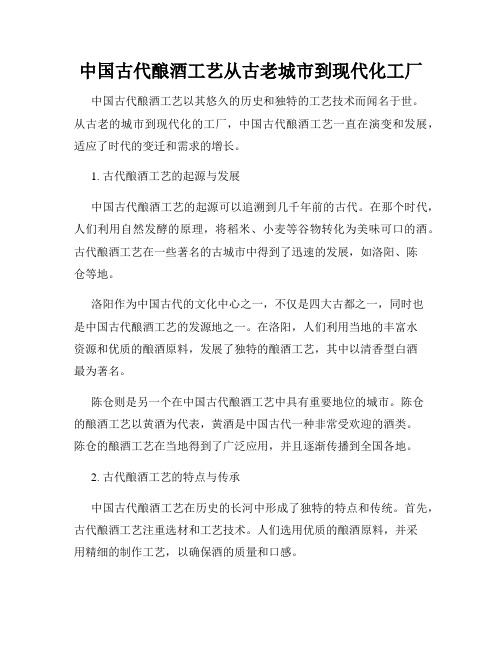 中国古代酿酒工艺从古老城市到现代化工厂

中国古代酿酒工艺以其悠久的历史和独特的工艺技术而闻名于世。从古老的城市到现代化的工厂，中国古代酿酒工艺一直在演变和发展，适应了时代的变迁和需求的增长。

1. 古代酿酒工艺的起源与发展

中国古代酿酒工艺的起源可以追溯到几千年前的古代。在那个时代，人们利用自然发酵的原理，将稻米、小麦等谷物转化为美味可口的酒。古代酿酒工艺在一些著名的古城市中得到了迅速的发展，如洛阳、陈仓等地。

洛阳作为中国古代的文化中心之一，不仅是四大古都之一，同时也是中国古代酿酒工艺的发源地之一。在洛阳，人们利用当地的丰富水资源和优质的酿酒原料，发展了独特的酿酒工艺，其中以清香型白酒最为著名。

陈仓则是另一个在中国古代酿酒工艺中具有重要地位的城市。陈仓的酿酒工艺以黄酒为代表，黄酒是中国古代一种非常受欢迎的酒类。陈仓的酿酒工艺在当地得到了广泛应用，并且逐渐传播到全国各地。

2. 古代酿酒工艺的特点与传承

中国古代酿酒工艺在历史的长河中形成了独特的特点和传统。首先，古代酿酒工艺注重选材和工艺技术。人们选用优质的酿酒原料，并采用精细的制作工艺，以确保酒的质量和口感。